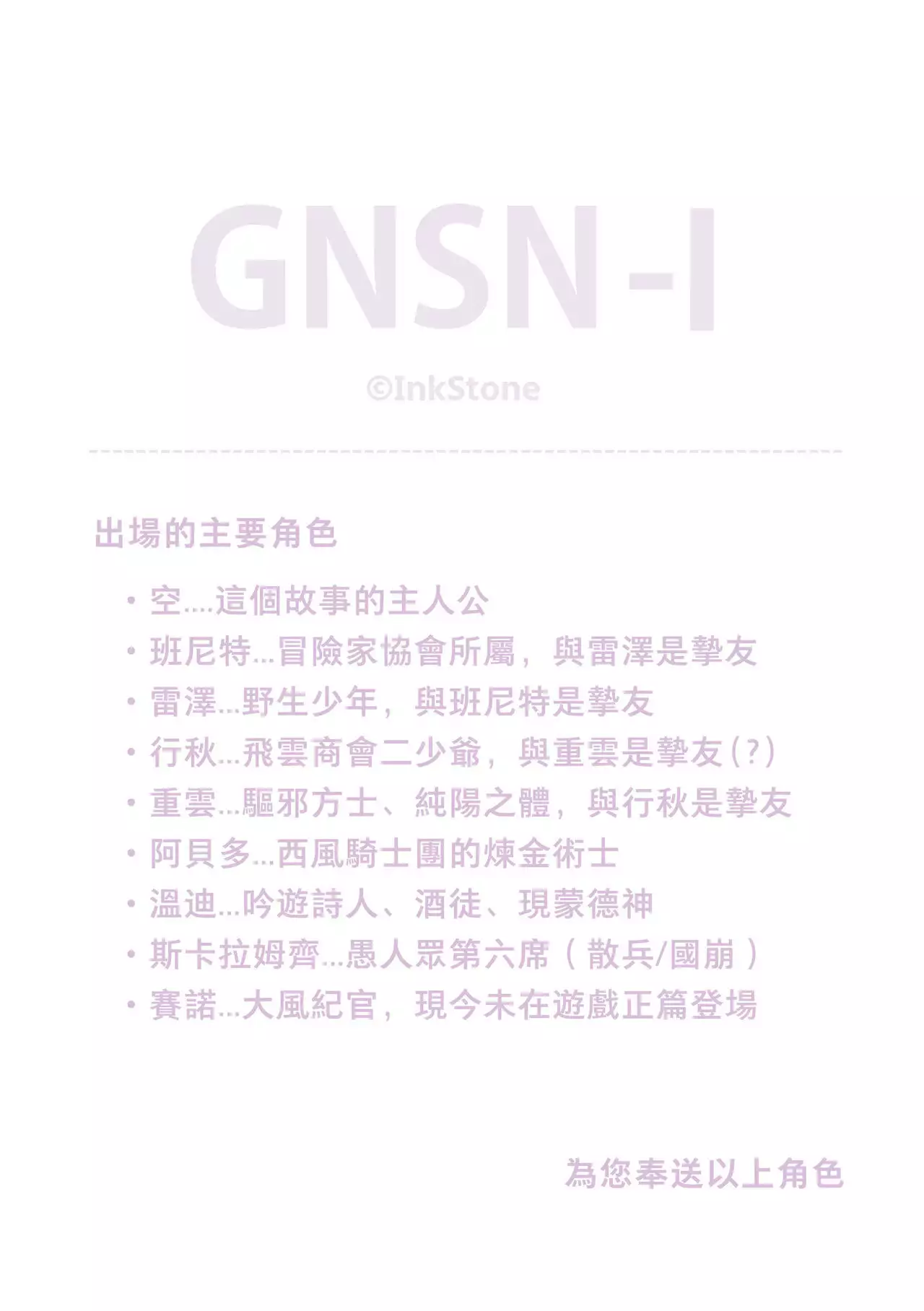 GNSN-I

©InkStone

出場的主要角色

• 空....這個故事的主人公
• 班尼特...冒險家協會所屬，與雷澤是摯友
• 雷澤...野生少年，與班尼特是摯友
• 行秋...飛雲商會二少爺，與重雲是摯友(?)
• 重雲...驅邪方士、純陽之體，與行秋是摯友
• 阿貝多...西風騎士團的煉金術士
• 溫迪...吟遊詩人、酒徒、現蒙德神
• 斯卡拉姆齊...愚人眾第六席（散兵/國崩）
• 賽諾...大風紀官，現今未在遊戲正篇登場

為您奉送以上角色